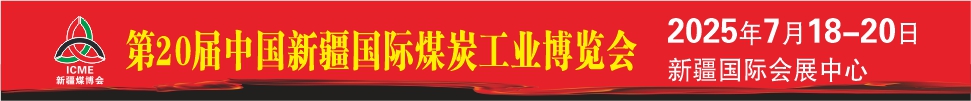 ICME
新疆煤博会

第20届中国新疆国际煤炭工业博览会

2025年7月18–20日
新疆国际会展中心